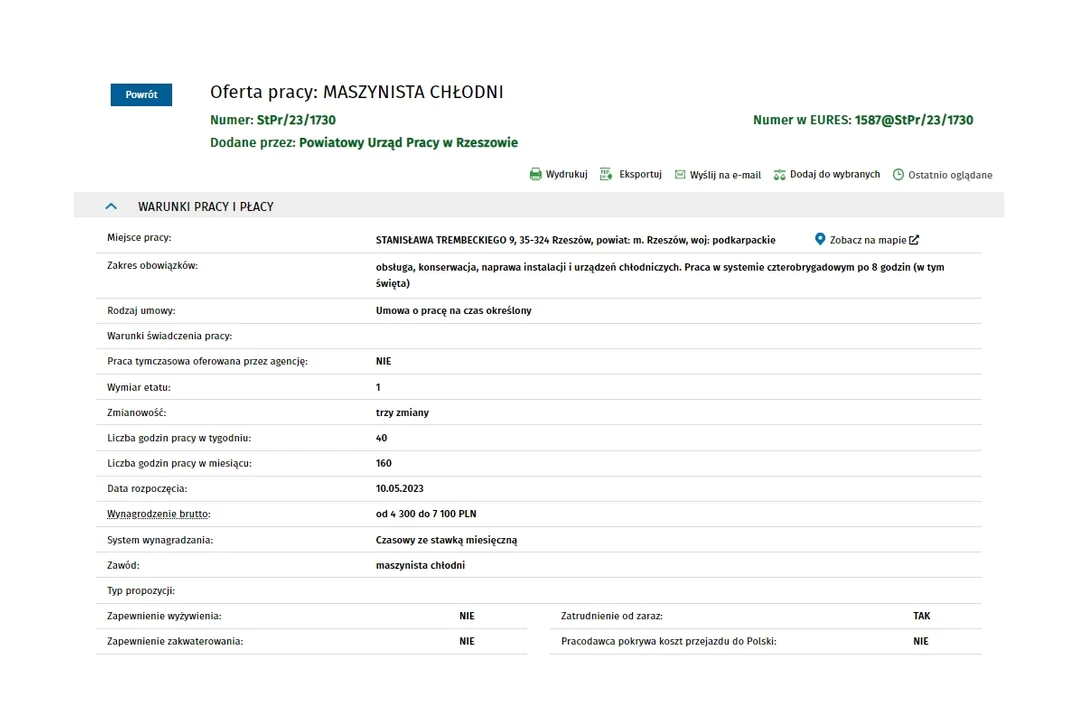 Powrót

Oferta pracy: MASZYNISTA CHŁODNI

Numer: StPr/23/1730

Numer w EURES: 1587@StPr/23/1730

Dodane przez: Powiatowy Urząd Pracy w Rzeszowie

Wydrukuj   Eksportuj   Wyślij na e-mail   Dodaj do wybranych   Ostatnio oglądane

WARUNKI PRACY I PŁACY

| | |
|---|---|
| Miejsce pracy: | STANISŁAWA TREMBECKIEGO 9, 35-324 Rzeszów, powiat: m. Rzeszów, woj: podkarpackie   Zobacz na mapie |
| Zakres obowiązków: | obsługa, konserwacja, naprawa instalacji i urządzeń chłodniczych. Praca w systemie czterobrygadowym po 8 godzin (w tym święta) |
| Rodzaj umowy: | Umowa o pracę na czas określony |
| Warunki świadczenia pracy: | |
| Praca tymczasowa oferowana przez agencję: | NIE |
| Wymiar etatu: | 1 |
| Zmianowość: | trzy zmiany |
| Liczba godzin pracy w tygodniu: | 40 |
| Liczba godzin pracy w miesiącu: | 160 |
| Data rozpoczęcia: | 10.05.2023 |
| Wynagrodzenie brutto: | od 4 300 do 7 100 PLN |
| System wynagradzania: | Czasowy ze stawką miesięczną |
| Zawód: | maszynista chłodni |
| Typ propozycji: | |

| | | | |
|---|---|---|---|
| Zapewnienie wyżywienia: | NIE | Zatrudnienie od zaraz: | TAK |
| Zapewnienie zakwaterowania: | NIE | Pracodawca pokrywa koszt przejazdu do Polski: | NIE |